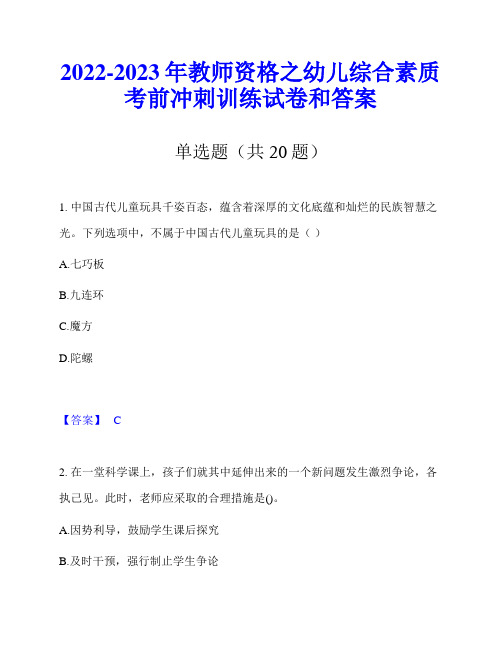 2022-2023年教师资格之幼儿综合素质考前冲刺训练试卷和答案

单选题（共20题）

1. 中国古代儿童玩具千姿百态，蕴含着深厚的文化底蕴和灿烂的民族智慧之光。下列选项中，不属于中国古代儿童玩具的是（ ）

A.七巧板

B.九连环

C.魔方

D.陀螺

【答案】 C

2. 在一堂科学课上，孩子们就其中延伸出来的一个新问题发生激烈争论，各执己见。此时，老师应采取的合理措施是()。

A.因势利导，鼓励学生课后探究

B.及时干预，强行制止学生争论